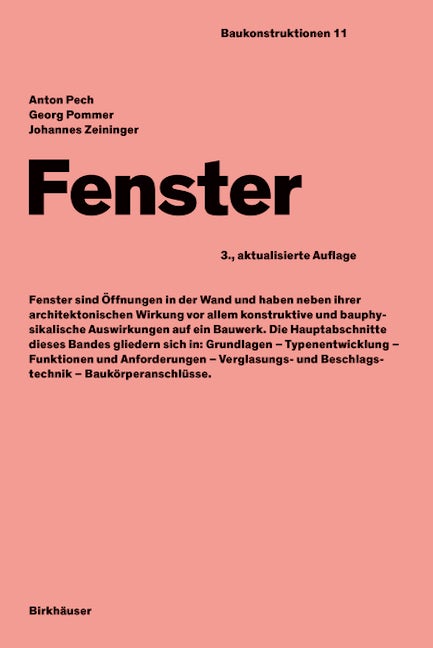 Baukonstruktionen 11

Anton Pech
Georg Pommer
Johannes Zeininger

Fenster

3., aktualisierte Auflage

Fenster sind Öffnungen in der Wand und haben neben ihrer architektonischen Wirkung vor allem konstruktive und bauphysikalische Auswirkungen auf ein Bauwerk. Die Hauptabschnitte dieses Bandes gliedern sich in: Grundlagen – Typenentwicklung – Funktionen und Anforderungen – Verglasungs- und Beschlagstechnik – Baukörperanschlüsse.

Birkhäuser